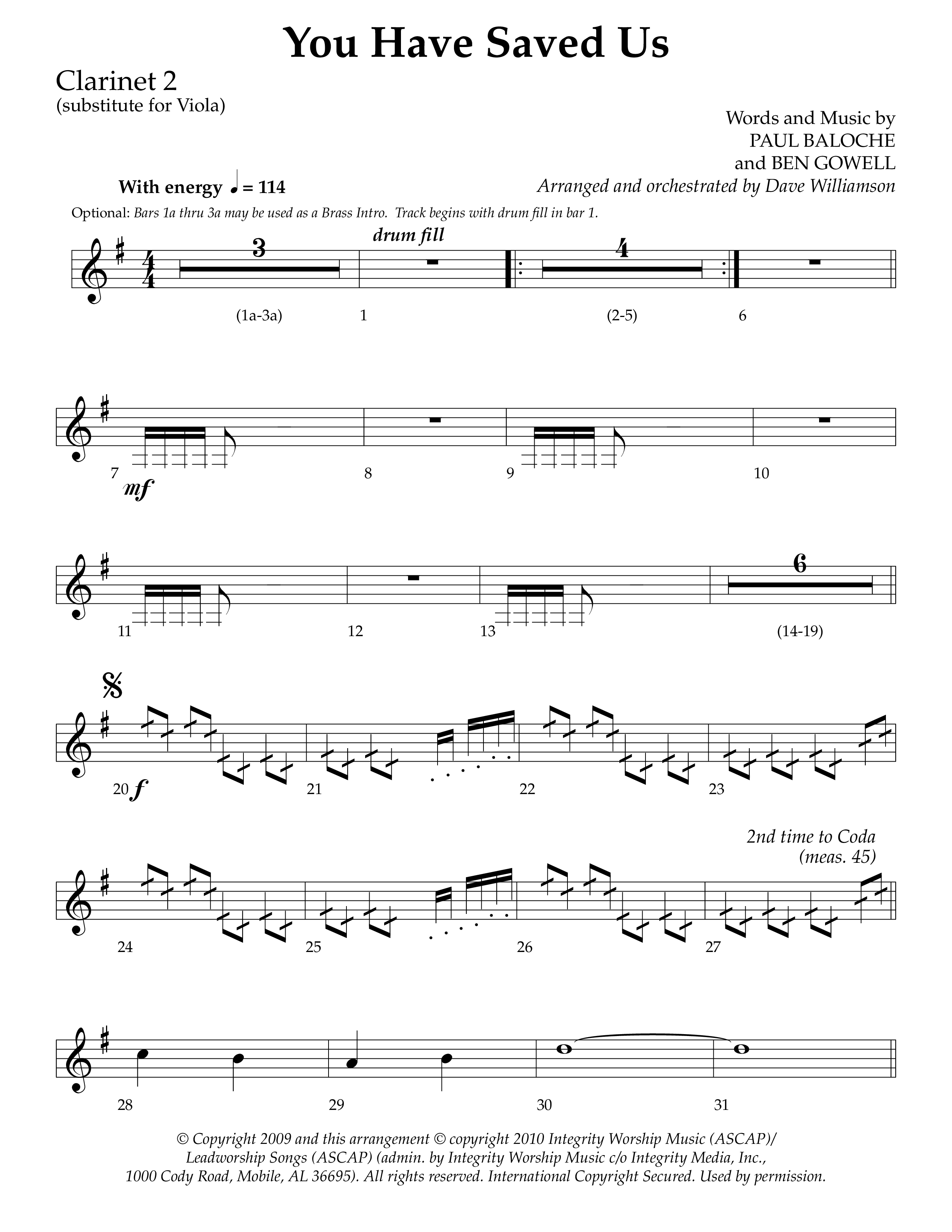 You Have Saved Us

Clarinet 2
(substitute for Viola)

Words and Music by
PAUL BALOCHE
and BEN GOWELL
Arranged and orchestrated by Dave Williamson

With energy ♩ = 114

Optional: Bars 1a thru 3a may be used as a Brass Intro. Track begins with drum fill in bar 1.

3 drum fill 4

(1a-3a) 1 (2-5) 6

7 mf 8 9 10

6

11 12 13 (14-19)

20 f 21 22 23

2nd time to Coda
(meas. 45)

24 25 26 27

28 29 30 31

© Copyright 2009 and this arrangement © copyright 2010 Integrity Worship Music (ASCAP)/ Leadworship Songs (ASCAP) (admin. by Integrity Worship Music c/o Integrity Media, Inc., 1000 Cody Road, Mobile, AL 36695). All rights reserved. International Copyright Secured. Used by permission.